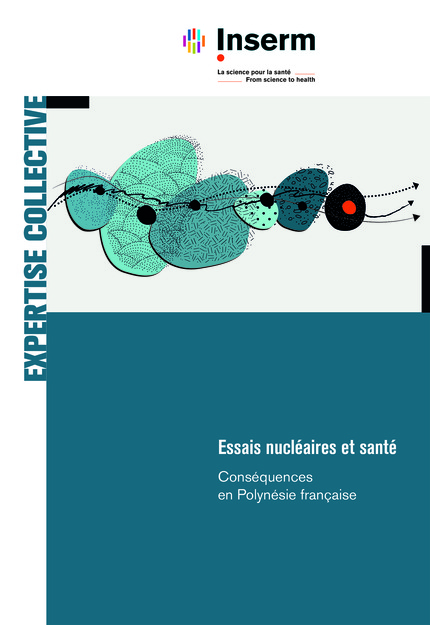 Inserm

La science pour la santé
From science to health

EXPERTISE COLLECTIVE

Essais nucléaires et santé

Conséquences
en Polynésie française